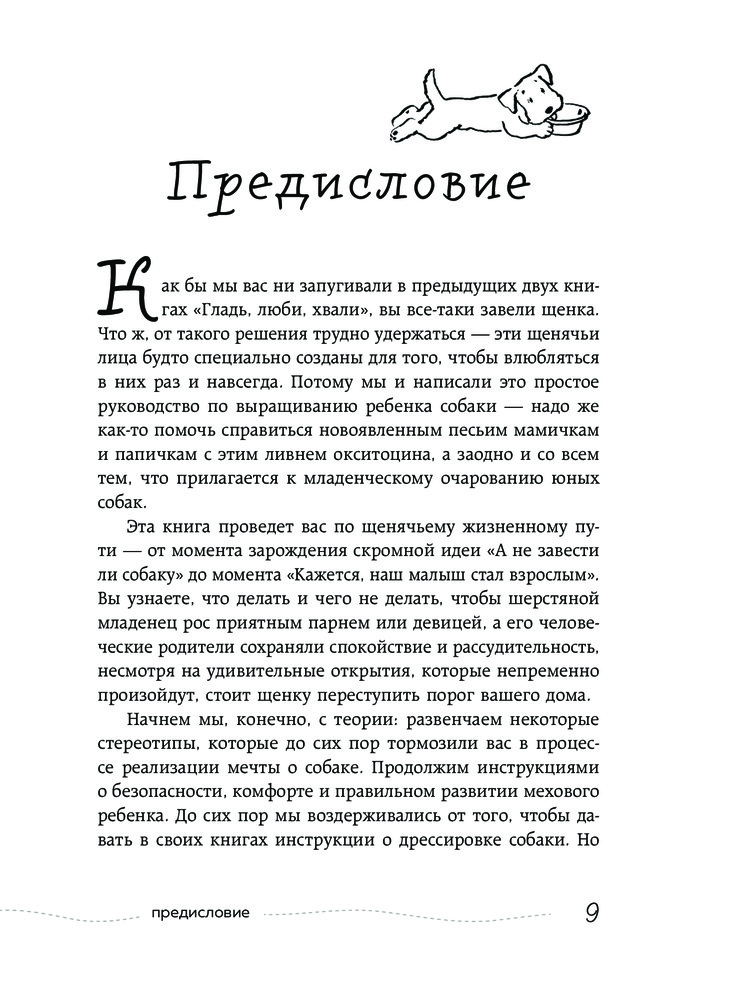 Предисловие

Как бы мы вас ни запугивали в предыдущих двух книгах «Гладь, люби, хвали», вы все-таки завели щенка. Что ж, от такого решения трудно удержаться — эти щенячьи лица будто специально созданы для того, чтобы влюбляться в них раз и навсегда. Потому мы и написали это простое руководство по выращиванию ребенка собаки — надо же как-то помочь справиться новоявленным песьим мамичкам и папичкам с этим ливнем окситоцина, а заодно и со всем тем, что прилагается к младенческому очарованию юных собак.

Эта книга проведет вас по щенячьему жизненному пути — от момента зарождения скромной идеи «А не завести ли собаку» до момента «Кажется, наш малыш стал взрослым». Вы узнаете, что делать и чего не делать, чтобы шерстяной младенец рос приятным парнем или девицей, а его человеческие родители сохраняли спокойствие и рассудительность, несмотря на удивительные открытия, которые непременно произойдут, стоит щенку переступить порог вашего дома.

Начнем мы, конечно, с теории: развенчаем некоторые стереотипы, которые до сих пор тормозили вас в процессе реализации мечты о собаке. Продолжим инструкциями о безопасности, комфорте и правильном развитии мехового ребенка. До сих пор мы воздерживались от того, чтобы давать в своих книгах инструкции о дрессировке собаки. Но

предисловие 9